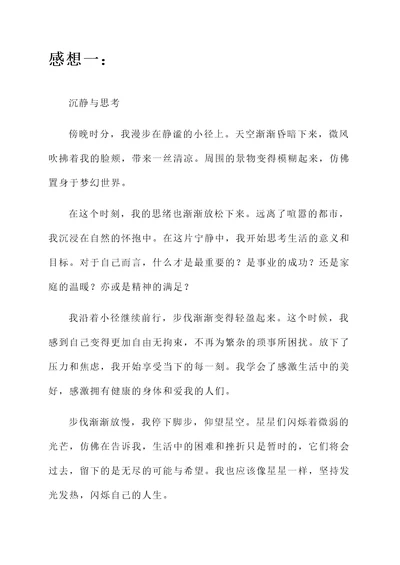 感想一：

沉静与思考

傍晚时分，我漫步在静谧的小径上。天空渐渐昏暗下来，微风吹拂着我的脸颊，带来一丝清凉。周围的景物变得模糊起来，仿佛置身于梦幻世界。

在这个时刻，我的思绪也渐渐放松下来。远离了喧嚣的都市，我沉浸在自然的怀抱中。在这片宁静中，我开始思考生活的意义和目标。对于自己而言，什么才是最重要的？是事业的成功？还是家庭的温暖？亦或是精神的满足？

我沿着小径继续前行，步伐渐渐变得轻盈起来。这个时候，我感到自己变得更加自由无拘束，不再为繁杂的琐事所困扰。放下了压力和焦虑，我开始享受当下的每一刻。我学会了感激生活中的美好，感激拥有健康的身体和爱我的人们。

步伐渐渐放慢，我停下脚步，仰望星空。星星们闪烁着微弱的光芒，仿佛在告诉我，生活中的困难和挫折只是暂时的，它们将会过去，留下的是无尽的可能与希望。我也应该像星星一样，坚持发光发热，闪烁自己的人生。